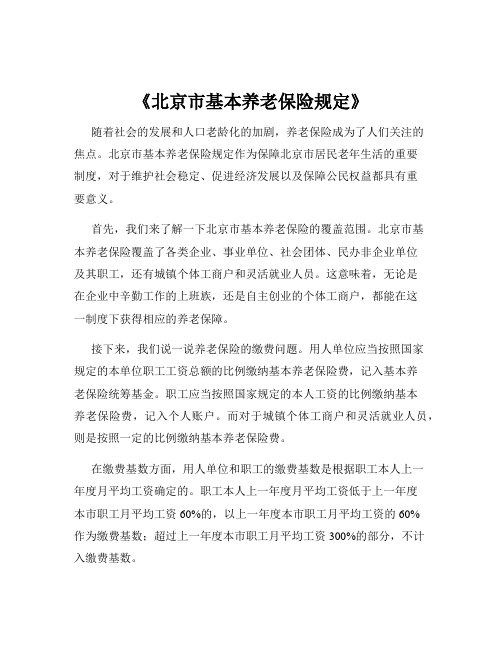 《北京市基本养老保险规定》

随着社会的发展和人口老龄化的加剧，养老保险成为了人们关注的焦点。北京市基本养老保险规定作为保障北京市居民老年生活的重要制度，对于维护社会稳定、促进经济发展以及保障公民权益都具有重要意义。

首先，我们来了解一下北京市基本养老保险的覆盖范围。北京市基本养老保险覆盖了各类企业、事业单位、社会团体、民办非企业单位及其职工，还有城镇个体工商户和灵活就业人员。这意味着，无论是在企业中辛勤工作的上班族，还是自主创业的个体工商户，都能在这一制度下获得相应的养老保障。

接下来，我们说一说养老保险的缴费问题。用人单位应当按照国家规定的本单位职工工资总额的比例缴纳基本养老保险费，记入基本养老保险统筹基金。职工应当按照国家规定的本人工资的比例缴纳基本养老保险费，记入个人账户。而对于城镇个体工商户和灵活就业人员，则是按照一定的比例缴纳基本养老保险费。

在缴费基数方面，用人单位和职工的缴费基数是根据职工本人上一年度月平均工资确定的。职工本人上一年度月平均工资低于上一年度本市职工月平均工资 60%的，以上一年度本市职工月平均工资的 60%作为缴费基数；超过上一年度本市职工月平均工资 300%的部分，不计入缴费基数。